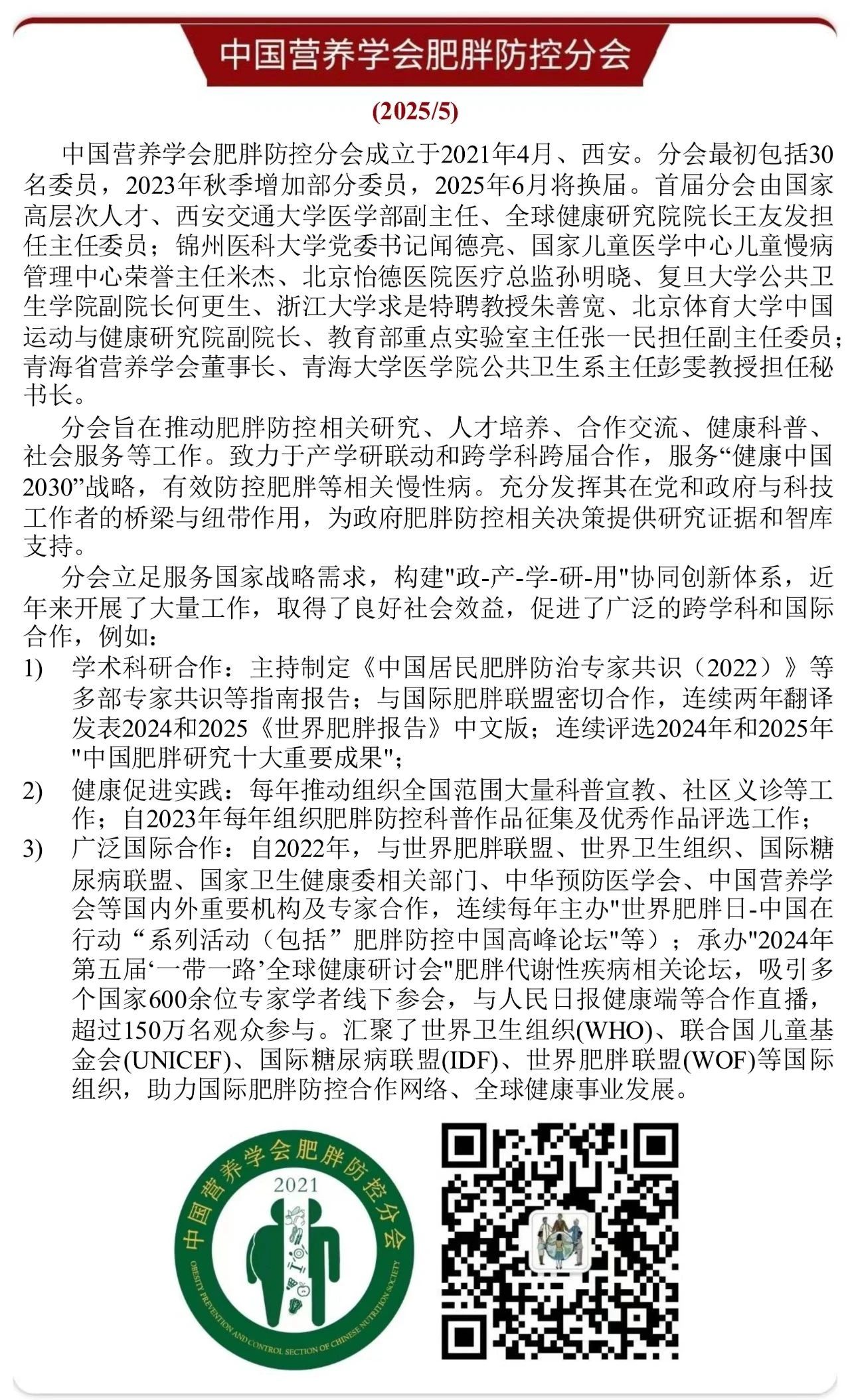 中国营养学会肥胖防控分会

(2025/5)

中国营养学会肥胖防控分会成立于2021年4月、西安。分会最初包括30名委员，2023年秋季增加部分委员，2025年6月将换届。首届分会由国家高层次人才、西安交通大学医学部副主任、全球健康研究院院长王友发担任主任委员；锦州医科大学党委书记闻德亮、国家儿童医学中心儿童慢病管理中心荣誉主任米杰、北京怡德医院医疗总监孙明晓、复旦大学公共卫生学院副院长何更生、浙江大学求是特聘教授朱善宽、北京体育大学中国运动与健康研究院副院长、教育部重点实验室主任张一民担任副主任委员；青海省营养学会董事长、青海大学医学院公共卫生系主任彭雯教授担任秘书长。

分会旨在推动肥胖防控相关研究、人才培养、合作交流、健康科普、社会服务等工作。致力于产学研联动和跨学科跨届合作，服务“健康中国2030”战略，有效防控肥胖等相关慢性病。充分发挥其在党和政府与科技工作者的桥梁与纽带作用，为政府肥胖防控相关决策提供研究证据和智库支持。

分会立足服务国家战略需求，构建"政-产-学-研-用"协同创新体系，近年来开展了大量工作，取得了良好社会效益，促进了广泛的跨学科和国际合作，例如：

1) 学术科研合作：主持制定《中国居民肥胖防治专家共识（2022）》等多部专家共识等指南报告；与国际肥胖联盟密切合作，连续两年翻译发表2024和2025《世界肥胖报告》中文版；连续评选2024年和2025年"中国肥胖研究十大重要成果"；

2) 健康促进实践：每年推动组织全国范围大量科普宣教、社区义诊等工作；自2023年每年组织肥胖防控科普作品征集及优秀作品评选工作；

3) 广泛国际合作：自2022年，与世界肥胖联盟、世界卫生组织、国际糖尿病联盟、国家卫生健康委相关部门、中华预防医学会、中国营养学会等国内外重要机构及专家合作，连续每年主办"世界肥胖日-中国在行动“系列活动（包括”肥胖防控中国高峰论坛"等）；承办"2024年第五届‘一带一路’全球健康研讨会"肥胖代谢性疾病相关论坛，吸引多个国家600余位专家学者线下参会，与人民日报健康端等合作直播，超过150万名观众参与。汇聚了世界卫生组织(WHO)、联合国儿童基金会(UNICEF)、国际糖尿病联盟(IDF)、世界肥胖联盟(WOF)等国际组织，助力国际肥胖防控合作网络、全球健康事业发展。

中国营养学会肥胖防控分会
2021
OBESITY PREVENTION AND CONTROL SECTION OF CHINESE NUTRITION SOCIETY